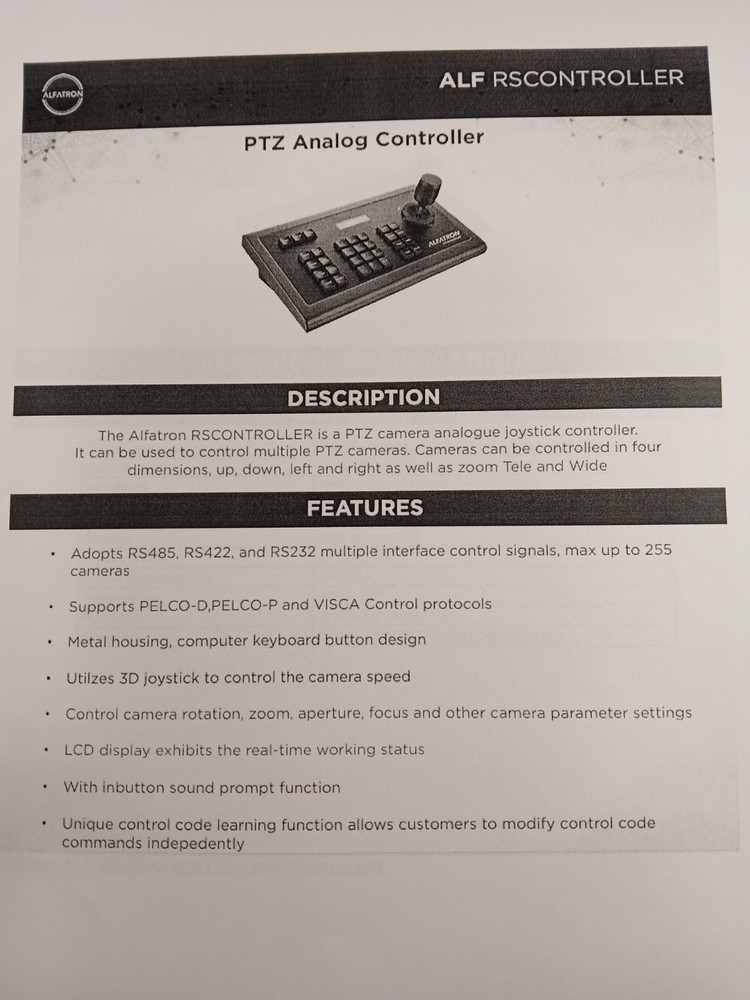 ALFATRON

ALF RSCONTROLLER

PTZ Analog Controller

ALFATRON

DESCRIPTION

The Alfatron RSCONTROLLER is a PTZ camera analogue joystick controller. It can be used to control multiple PTZ cameras. Cameras can be controlled in four dimensions, up, down, left and right as well as zoom Tele and Wide

FEATURES

• Adopts RS485, RS422, and RS232 multiple interface control signals, max up to 255 cameras

• Supports PELCO-D,PELCO-P and VISCA Control protocols

• Metal housing, computer keyboard button design

• Utilzes 3D joystick to control the camera speed

• Control camera rotation, zoom, aperture, focus and other camera parameter settings

• LCD display exhibits the real-time working status

• With inbutton sound prompt function

• Unique control code learning function allows customers to modify control code commands indepedently